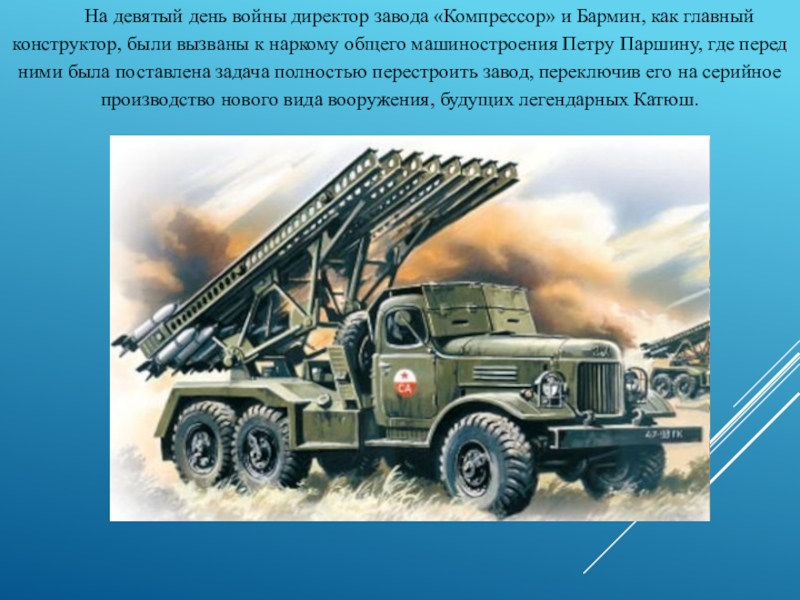 На девятый день войны директор завода «Компрессор» и Бармин, как главный конструктор, были вызваны к наркому общего машиностроения Петру Паршину, где перед ними была поставлена задача полностью перестроить завод, переключив его на серийное производство нового вида вооружения, будущих легендарных Катюш.